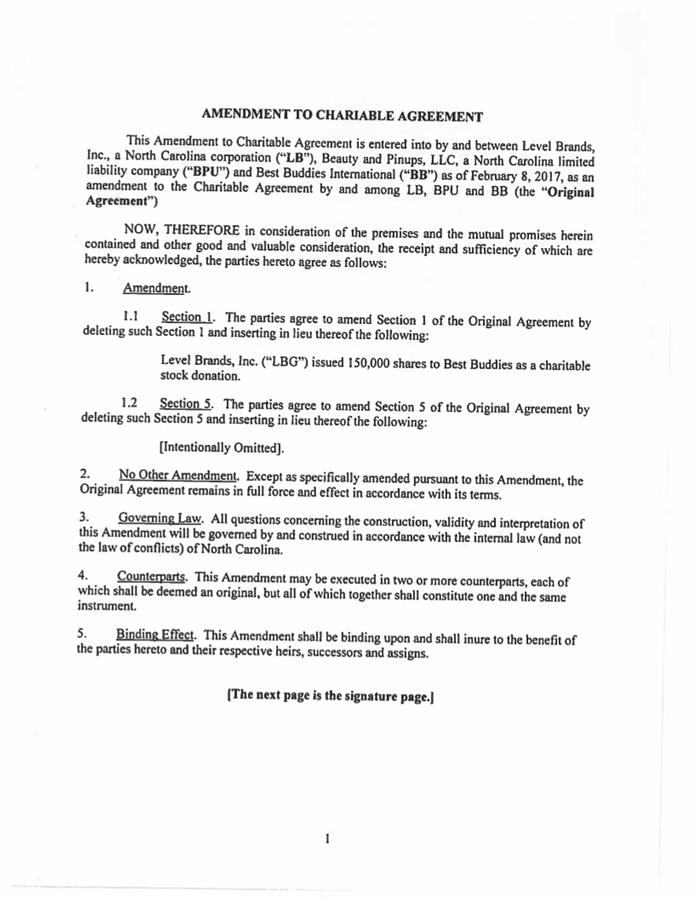 AMENDMENT TO CHARIABLE AGREEMENT

This Amendment to Charitable Agreement is entered into by and between Level Brands, Inc., a North Carolina corporation ("LB"), Beauty and Pinups, LLC, a North Carolina limited liability company ("BPU") and Best Buddies International ("BB") as of February 8, 2017, as an amendment to the Charitable Agreement by and among LB, BPU and BB (the "Original Agreement")

NOW, THEREFORE in consideration of the premises and the mutual promises herein contained and other good and valuable consideration, the receipt and sufficiency of which are hereby acknowledged, the parties hereto agree as follows:

1. Amendment.

1.1 Section 1. The parties agree to amend Section 1 of the Original Agreement by deleting such Section 1 and inserting in lieu thereof the following:

Level Brands, Inc. ("LBG") issued 150,000 shares to Best Buddies as a charitable stock donation.

1.2 Section 5. The parties agree to amend Section 5 of the Original Agreement by deleting such Section 5 and inserting in lieu thereof the following:

[Intentionally Omitted].

2. No Other Amendment. Except as specifically amended pursuant to this Amendment, the Original Agreement remains in full force and effect in accordance with its terms.

3. Governing Law. All questions concerning the construction, validity and interpretation of this Amendment will be governed by and construed in accordance with the internal law (and not the law of conflicts) of North Carolina.

4. Counterparts. This Amendment may be executed in two or more counterparts, each of which shall be deemed an original, but all of which together shall constitute one and the same instrument.

5. Binding Effect. This Amendment shall be binding upon and shall inure to the benefit of the parties hereto and their respective heirs, successors and assigns.

[The next page is the signature page.]

1